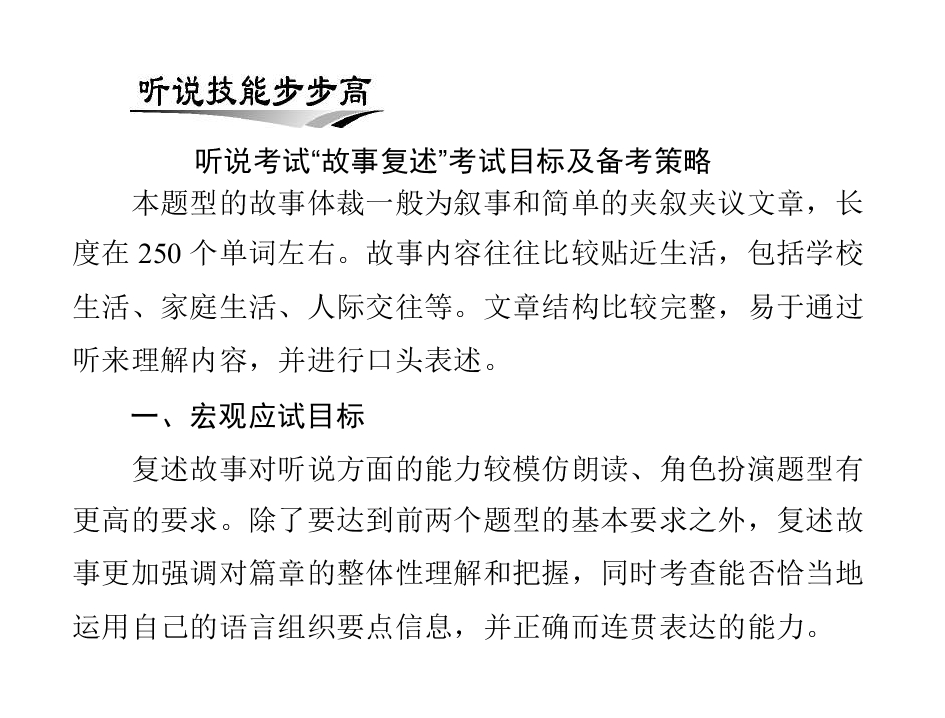 听说技能步步高

听说考试“故事复述”考试目标及备考策略

本题型的故事体裁一般为叙事和简单的夹叙夹议文章，长度在250个单词左右。故事内容往往比较贴近生活，包括学校生活、家庭生活、人际交往等。文章结构比较完整，易于通过听来理解内容，并进行口头表述。

一、宏观应试目标

复述故事对听说方面的能力较模仿朗读、角色扮演题型有更高的要求。除了要达到前两个题型的基本要求之外，复述故事更加强调对篇章的整体性理解和把握，同时考查能否恰当地运用自己的语言组织要点信息，并正确而连贯表达的能力。